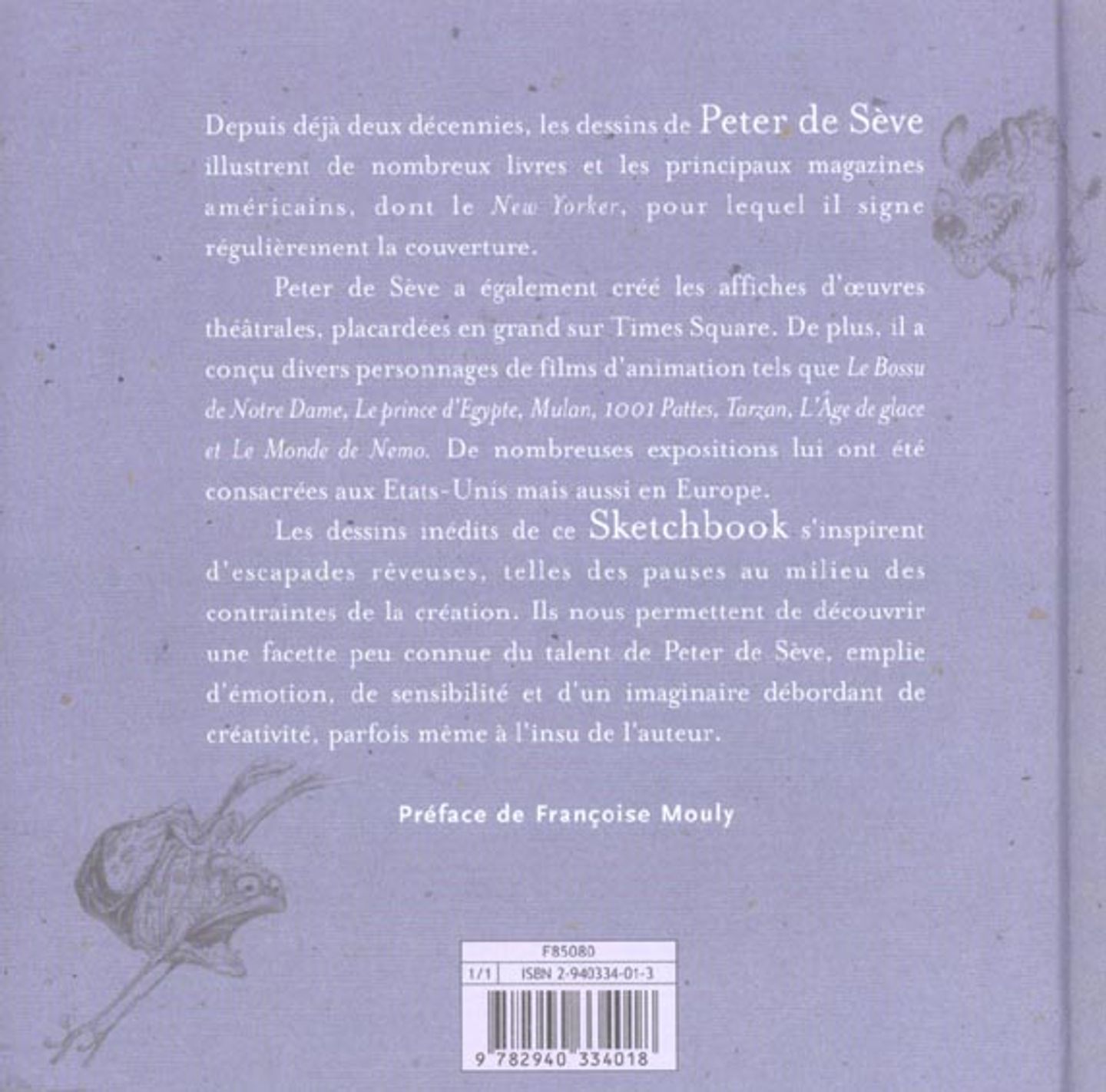 Depuis déjà deux décennies, les dessins de Peter de Sève illustrent de nombreux livres et les principaux magazines américains, dont le New Yorker, pour lequel il signe régulièrement la couverture.

Peter de Sève a également créé les affiches d'œuvres théâtrales, placardées en grand sur Times Square. De plus, il a conçu divers personnages de films d'animation tels que Le Bossu de Notre Dame, Le prince d'Egypte, Mulan, 1001 Pattes, Tarzan, L'Âge de glace et Le Monde de Nemo. De nombreuses expositions lui ont été consacrées aux Etats-Unis mais aussi en Europe.

Les dessins inédits de ce Sketchbook s'inspirent d'escapades rêveuses, telles des pauses au milieu des contraintes de la création. Ils nous permettent de découvrir une facette peu connue du talent de Peter de Sève, emplie d'émotion, de sensibilité et d'un imaginaire débordant de créativité, parfois même à l'insu de l'auteur.

Préface de Françoise Mouly

F85080
1/1 ISBN 2-940334-01-3
9 782940 334018